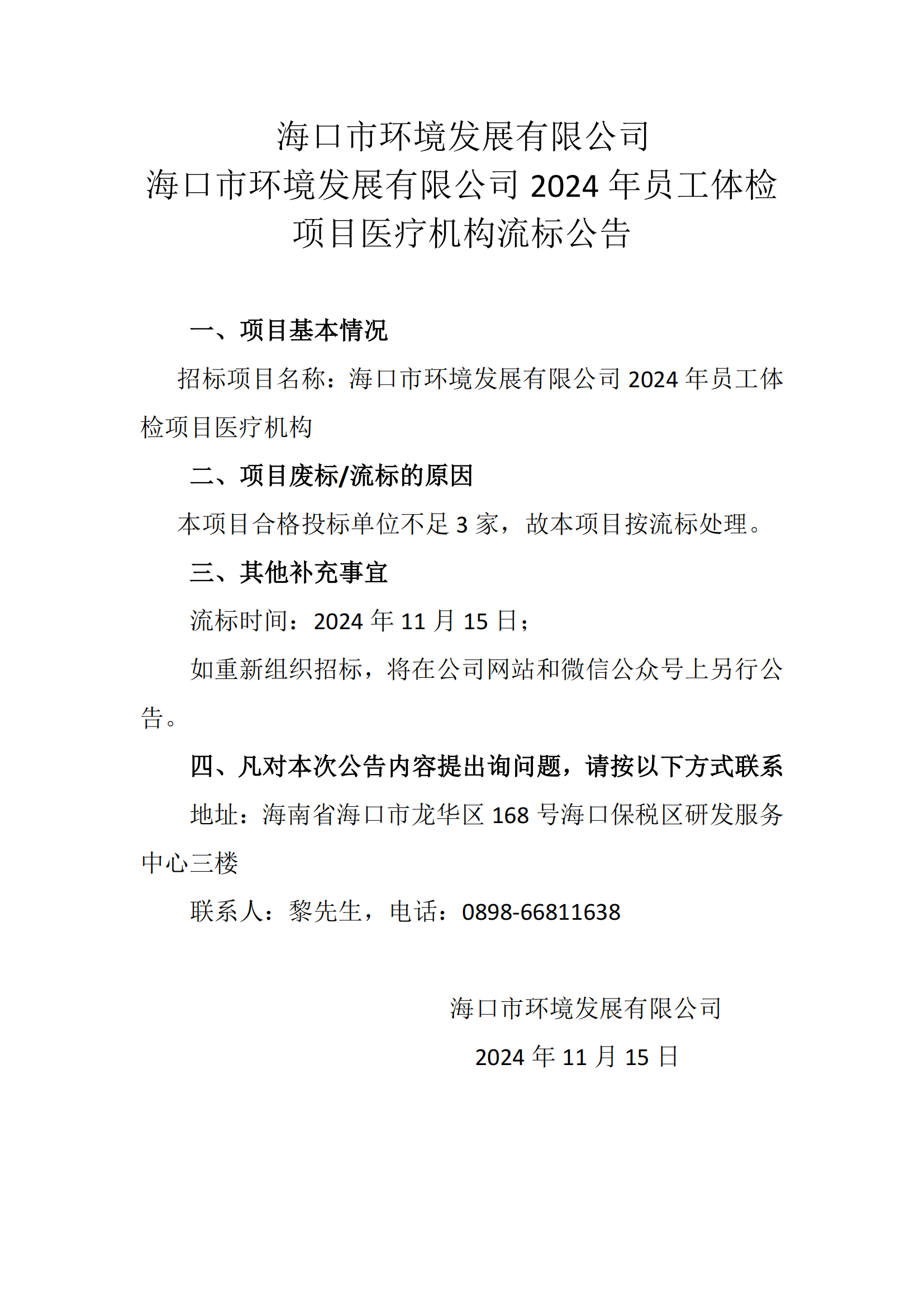 海口市环境发展有限公司
海口市环境发展有限公司 2024 年员工体检项目医疗机构流标公告

一、项目基本情况

招标项目名称：海口市环境发展有限公司 2024 年员工体检项目医疗机构

二、项目废标/流标的原因

本项目合格投标单位不足 3 家，故本项目按流标处理。

三、其他补充事宜

流标时间：2024 年 11 月 15 日；

如重新组织招标，将在公司网站和微信公众号上另行公告。

四、凡对本次公告内容提出询问题，请按以下方式联系

地址：海南省海口市龙华区 168 号海口保税区研发服务中心三楼

联系人：黎先生，电话：0898-66811638

海口市环境发展有限公司

2024 年 11 月 15 日